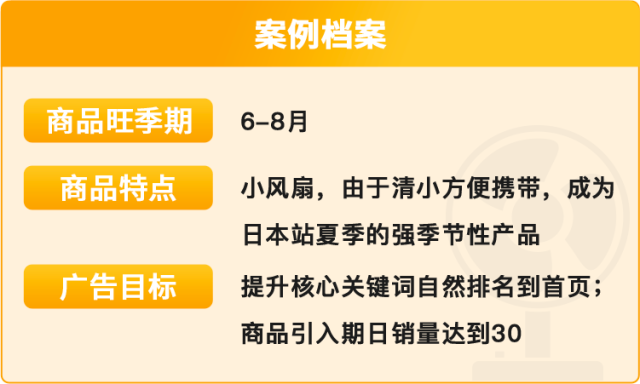 案例档案

商品旺季期
6–8月

商品特点
小风扇，由于清小方便携带，成为日本站夏季的强季节性产品

广告目标
提升核心关键词自然排名到首页；商品引入期日销量达到30